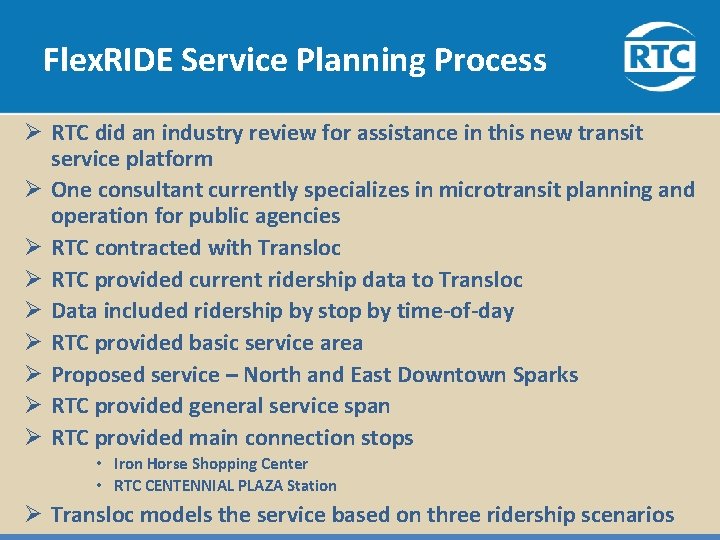 FlexRIDE Service Planning Process

RTC

➢ RTC did an industry review for assistance in this new transit service platform
➢ One consultant currently specializes in microtransit planning and operation for public agencies
➢ RTC contracted with Transloc
➢ RTC provided current ridership data to Transloc
➢ Data included ridership by stop by time-of-day
➢ RTC provided basic service area
➢ Proposed service – North and East Downtown Sparks
➢ RTC provided general service span
➢ RTC provided main connection stops
• Iron Horse Shopping Center
• RTC CENTENNIAL PLAZA Station
➢ Transloc models the service based on three ridership scenarios